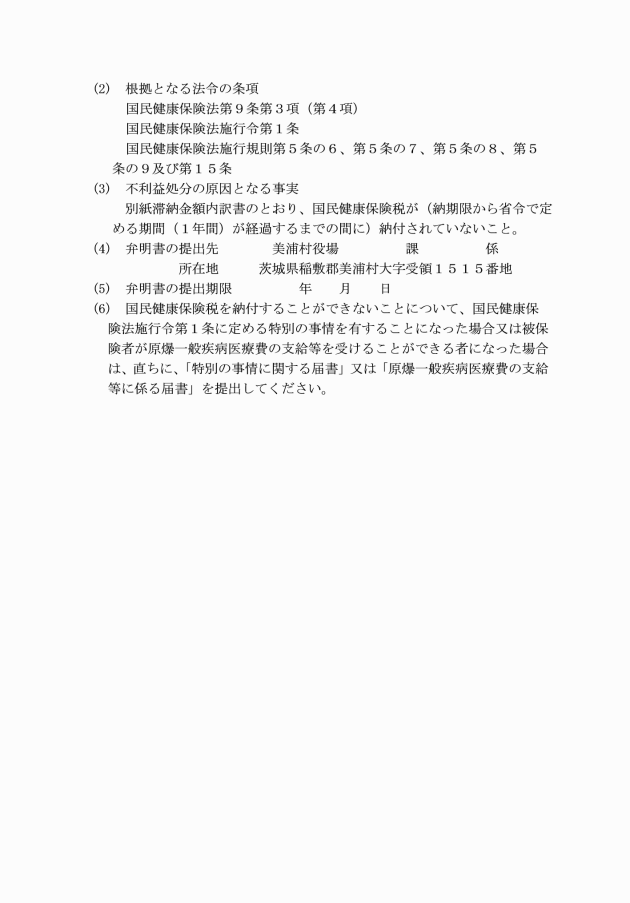 (2)　根拠となる法令の条項

国民健康保険法第９条第３項（第４項）

国民健康保険法施行令第１条

国民健康保険法施行規則第５条の６、第５条の７、第５条の８、第５条の９及び第１５条

(3)　不利益処分の原因となる事実

別紙滞納金額内訳書のとおり、国民健康保険税が（納期限から省令で定める期間（１年間）が経過するまでの間に）納付されていないこと。

(4)　弁明書の提出先　美浦村役場　課　係

所在地　茨城県稲敷郡美浦村大字受領１５１５番地

(5)　弁明書の提出期限　年　月　日

(6)　国民健康保険税を納付することができないことについて、国民健康保険法施行令第１条に定める特別の事情を有することになった場合又は被保険者が原爆一般疾病医療費の支給等を受けることができる者になった場合は、直ちに、「特別の事情に関する届書」又は「原爆一般疾病医療費の支給等に係る届書」を提出してください。